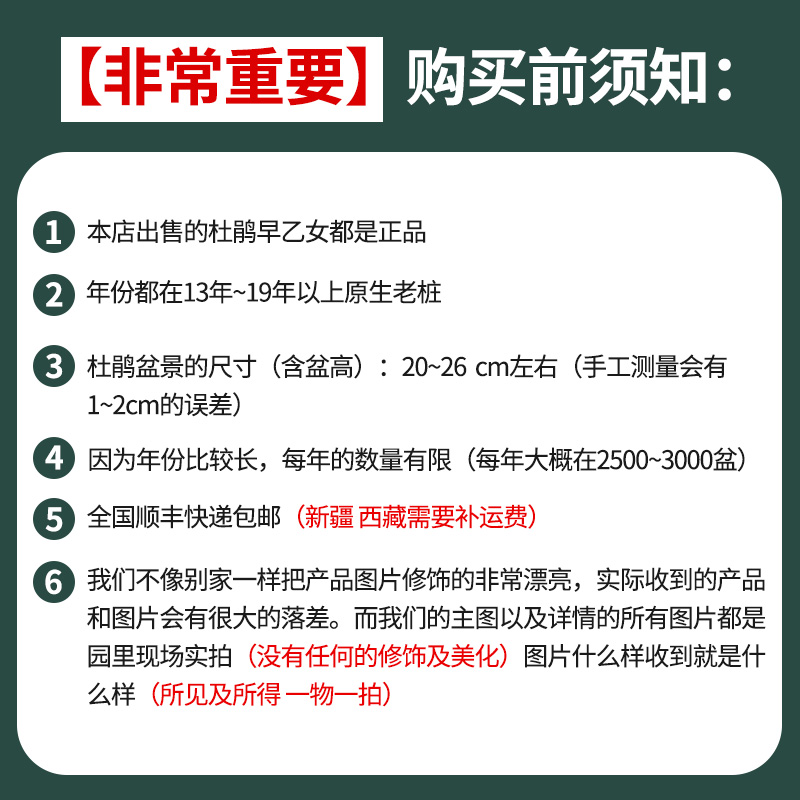 【非常重要】购买前须知：

1 本店出售的杜鹃早乙女都是正品

2 年份都在13年~19年以上原生老桩

3 杜鹃盆景的尺寸（含盆高）：20~26 cm左右（手工测量会有1~2cm的误差）

4 因为年份比较长，每年的数量有限（每年大概在2500~3000盆）

5 全国顺丰快递包邮（新疆 西藏需要补运费）

6 我们不像别家一样把产品图片修饰的非常漂亮，实际收到的产品和图片会有很大的落差。而我们的主图以及详情的所有图片都是园里现场实拍（没有任何的修饰及美化）图片什么样收到就是什么样（所见及所得 一物一拍）